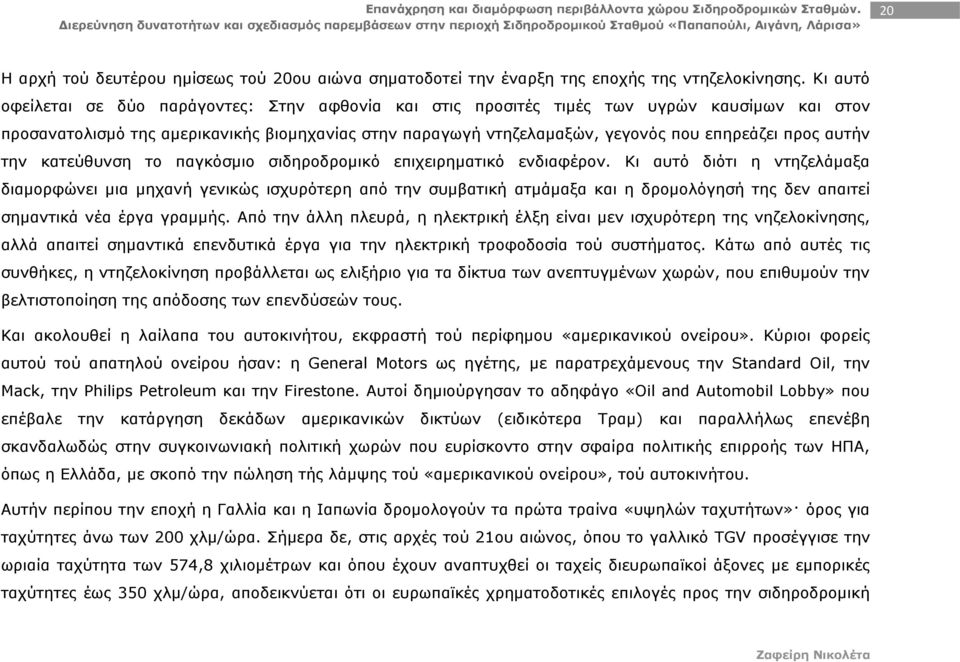 Επανάχρηση και διαμόρφωση περιβάλλοντα χώρου Σιδηροδρομικών Σταθμών.
Διερεύνηση δυνατοτήτων και σχεδιασμός παρεμβάσεων στην περιοχή Σιδηροδρομικού Σταθμού «Παπαπούλι, Αιγάνη, Λάρισα»

20

Η αρχή τού δευτέρου ημίσεως τού 20ου αιώνα σηματοδοτεί την έναρξη της εποχής της ντηζελοκίνησης. Κι αυτό οφείλεται σε δύο παράγοντες: Στην αφθονία και στις προσιτές τιμές των υγρών καυσίμων και στον προσανατολισμό της αμερικανικής βιομηχανίας στην παραγωγή ντηζελαμαξών, γεγονός που επηρεάζει προς αυτήν την κατεύθυνση το παγκόσμιο σιδηροδρομικό επιχειρηματικό ενδιαφέρον. Κι αυτό διότι η ντηζελάμαξα διαμορφώνει μια μηχανή γενικώς ισχυρότερη από την συμβατική ατμάμαξα και η δρομολόγησή της δεν απαιτεί σημαντικά νέα έργα γραμμής. Από την άλλη πλευρά, η ηλεκτρική έλξη είναι μεν ισχυρότερη της νηζελοκίνησης, αλλά απαιτεί σημαντικά επενδυτικά έργα για την ηλεκτρική τροφοδοσία τού συστήματος. Κάτω από αυτές τις συνθήκες, η ντηζελοκίνηση προβάλλεται ως ελιξήριο για τα δίκτυα των ανεπτυγμένων χωρών, που επιθυμούν την βελτιστοποίηση της απόδοσης των επενδύσεών τους.

Και ακολουθεί η λαίλαπα του αυτοκινήτου, εκφραστή τού περίφημου «αμερικανικού ονείρου». Κύριοι φορείς αυτού τού απατηλού ονείρου ήσαν: η General Motors ως ηγέτης, με παρατρεχάμενους την Standard Oil, την Mack, την Philips Petroleum και την Firestone. Αυτοί δημιούργησαν το αδηφάγο «Oil and Automobil Lobby» που επέβαλε την κατάργηση δεκάδων αμερικανικών δικτύων (ειδικότερα Τραμ) και παραλλήλως επενέβη σκανδαλωδώς στην συγκοινωνιακή πολιτική χωρών που ευρίσκοντο στην σφαίρα πολιτικής επιρροής των ΗΠΑ, όπως η Ελλάδα, με σκοπό την πώληση της λάμψης τού «αμερικανικού ονείρου», τού αυτοκινήτου.

Αυτήν περίπου την εποχή η Γαλλία και η Ιαπωνία δρομολογούν τα πρώτα τραίνα «υψηλών ταχυτήτων»· όρος για ταχύτητες άνω των 200 χλμ/ώρα. Σήμερα δε, στις αρχές τού 21ου αιώνος, όπου το γαλλικό TGV προσέγγισε την ωριαία ταχύτητα των 574,8 χιλιομέτρων και όπου έχουν αναπτυχθεί οι ταχείς διευρωπαϊκοί άξονες με εμπορικές ταχύτητες έως 350 χλμ/ώρα, αποδεικνύεται ότι οι ευρωπαϊκές χρηματοδοτικές επιλογές προς την σιδηροδρομική

Ζαφείρη Νικολέτα